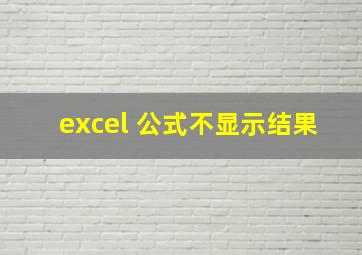 excel 公式不显示结果